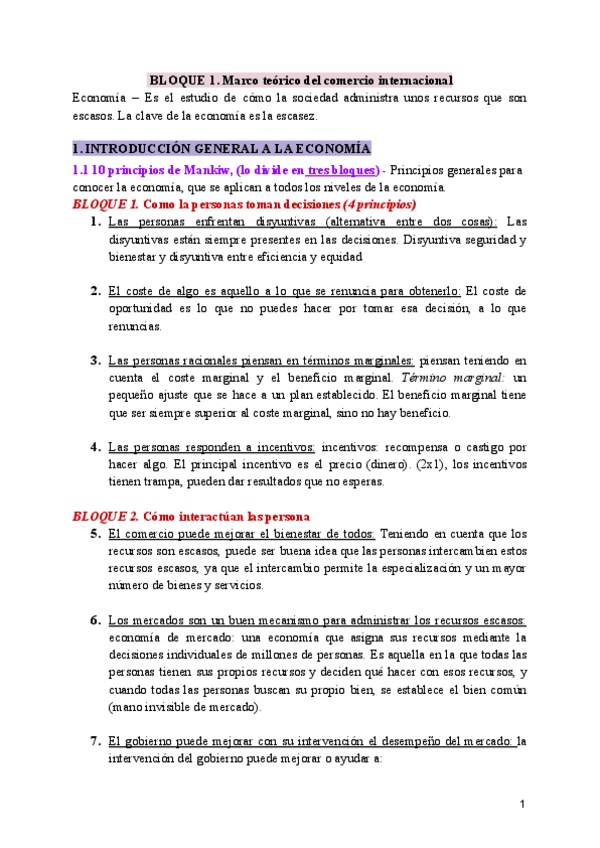 BLOQUE 1. Marco teórico del comercio internacional

Economía – Es el estudio de cómo la sociedad administra unos recursos que son escasos. La clave de la economía es la escasez.

1. INTRODUCCIÓN GENERAL A LA ECONOMÍA

1.1 10 principios de Mankiw, (lo divide en tres bloques) - Principios generales para conocer la economía, que se aplican a todos los niveles de la economía.

BLOQUE 1. Como la personas toman decisiones (4 principios)

1. Las personas enfrentan disyuntivas (alternativa entre dos cosas): Las disyuntivas están siempre presentes en las decisiones. Disyuntiva seguridad y bienestar y disyuntiva entre eficiencia y equidad

2. El coste de algo es aquello a lo que se renuncia para obtenerlo: El coste de oportunidad es lo que no puedes hacer por tomar esa decisión, a lo que renuncias.

3. Las personas racionales piensan en términos marginales: piensan teniendo en cuenta el coste marginal y el beneficio marginal. Término marginal: un pequeño ajuste que se hace a un plan establecido. El beneficio marginal tiene que ser siempre superior al coste marginal, sino no hay beneficio.

4. Las personas responden a incentivos: incentivos: recompensa o castigo por hacer algo. El principal incentivo es el precio (dinero). (2x1), los incentivos tienen trampa, pueden dar resultados que no esperas.

BLOQUE 2. Cómo interactúan las persona

5. El comercio puede mejorar el bienestar de todos: Teniendo en cuenta que los recursos son escasos, puede ser buena idea que las personas intercambien estos recursos escasos, ya que el intercambio permite la especialización y un mayor número de bienes y servicios.

6. Los mercados son un buen mecanismo para administrar los recursos escasos: economía de mercado: una economía que asigna sus recursos mediante la decisiones individuales de millones de personas. Es aquella en la que todas las personas tienen sus propios recursos y deciden qué hacer con esos recursos, y cuando todas las personas buscan su propio bien, se establece el bien común (mano invisible de mercado).

7. El gobierno puede mejorar con su intervención el desempeño del mercado: la intervención del gobierno puede mejorar o ayudar a:

1